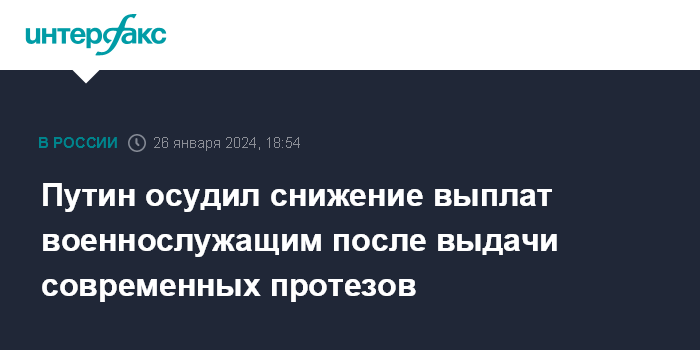 интерфакс

В РОССИИ 26 января 2024, 18:54

Путин осудил снижение выплат военнослужащим после выдачи современных протезов